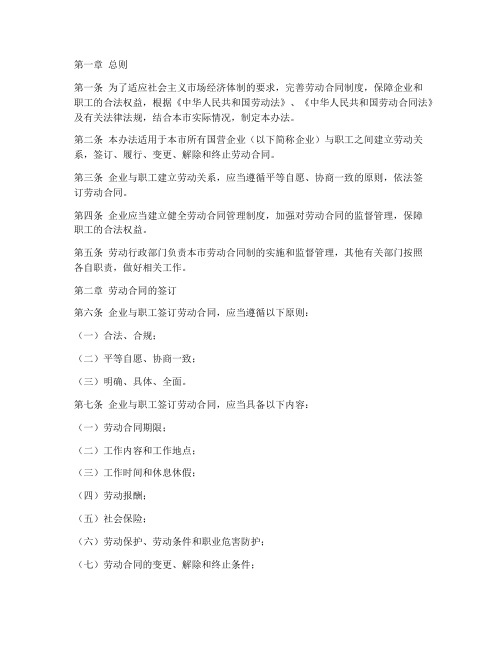 第一章 总则

第一条 为了适应社会主义市场经济体制的要求，完善劳动合同制度，保障企业和职工的合法权益，根据《中华人民共和国劳动法》、《中华人民共和国劳动合同法》及有关法律法规，结合本市实际情况，制定本办法。

第二条 本办法适用于本市所有国营企业（以下简称企业）与职工之间建立劳动关系，签订、履行、变更、解除和终止劳动合同。

第三条 企业与职工建立劳动关系，应当遵循平等自愿、协商一致的原则，依法签订劳动合同。

第四条 企业应当建立健全劳动合同管理制度，加强对劳动合同的监督管理，保障职工的合法权益。

第五条 劳动行政部门负责本市劳动合同制的实施和监督管理，其他有关部门按照各自职责，做好相关工作。

第二章 劳动合同的签订

第六条 企业与职工签订劳动合同，应当遵循以下原则：

（一）合法、合规；

（二）平等自愿、协商一致；

（三）明确、具体、全面。

第七条 企业与职工签订劳动合同，应当具备以下内容：

（一）劳动合同期限；

（二）工作内容和工作地点；

（三）工作时间和休息休假；

（四）劳动报酬；

（五）社会保险；

（六）劳动保护、劳动条件和职业危害防护；

（七）劳动合同的变更、解除和终止条件；